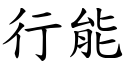 行能